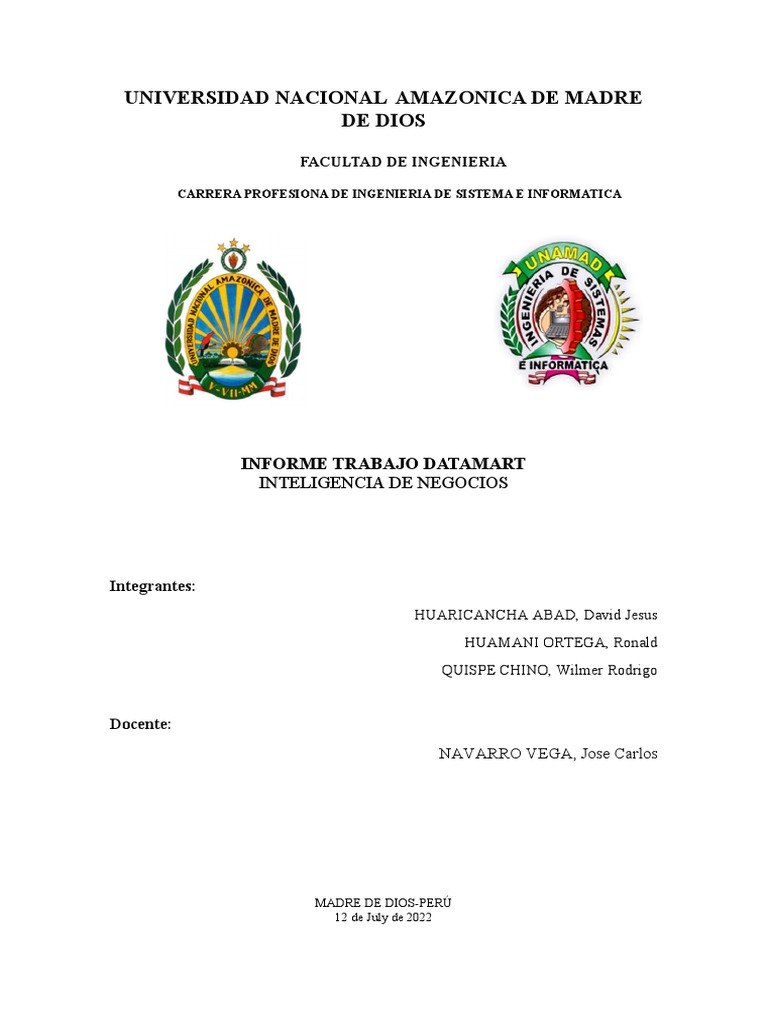 UNIVERSIDAD NACIONAL AMAZONICA DE MADRE DE DIOS

FACULTAD DE INGENIERIA

CARRERA PROFESIONA DE INGENIERIA DE SISTEMA E INFORMATICA

UNIVERSIDAD NACIONAL AMAZONICA DE MADRE DE DIOS

V-VII-MM

UNAMAD

INGENIERIA DE SISTEMAS

E INFORMATICA

INFORME TRABAJO DATAMART
INTELIGENCIA DE NEGOCIOS

Integrantes:

HUARICANCHA ABAD, David Jesus

HUAMANI ORTEGA, Ronald

QUISPE CHINO, Wilmer Rodrigo

Docente:

NAVARRO VEGA, Jose Carlos

MADRE DE DIOS-PERÚ
12 de July de 2022